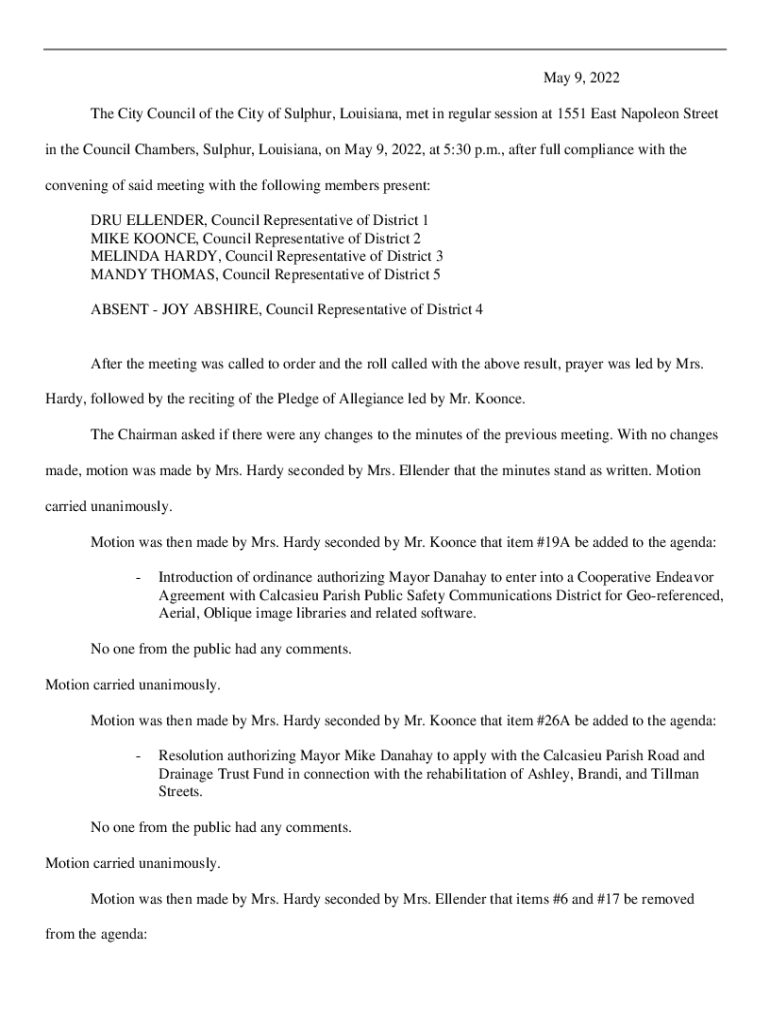 May 9, 2022

The City Council of the City of Sulphur, Louisiana, met in regular session at 1551 East Napoleon Street in the Council Chambers, Sulphur, Louisiana, on May 9, 2022, at 5:30 p.m., after full compliance with the convening of said meeting with the following members present:

DRU ELLENDER, Council Representative of District 1
MIKE KOONCE, Council Representative of District 2
MELINDA HARDY, Council Representative of District 3
MANDY THOMAS, Council Representative of District 5

ABSENT - JOY ABSHIRE, Council Representative of District 4

After the meeting was called to order and the roll called with the above result, prayer was led by Mrs. Hardy, followed by the reciting of the Pledge of Allegiance led by Mr. Koonce.

The Chairman asked if there were any changes to the minutes of the previous meeting. With no changes made, motion was made by Mrs. Hardy seconded by Mrs. Ellender that the minutes stand as written. Motion carried unanimously.

Motion was then made by Mrs. Hardy seconded by Mr. Koonce that item #19A be added to the agenda:

- Introduction of ordinance authorizing Mayor Danahay to enter into a Cooperative Endeavor Agreement with Calcasieu Parish Public Safety Communications District for Geo-referenced, Aerial, Oblique image libraries and related software.

No one from the public had any comments.

Motion carried unanimously.

Motion was then made by Mrs. Hardy seconded by Mr. Koonce that item #26A be added to the agenda:

- Resolution authorizing Mayor Mike Danahay to apply with the Calcasieu Parish Road and Drainage Trust Fund in connection with the rehabilitation of Ashley, Brandi, and Tillman Streets.

No one from the public had any comments.

Motion carried unanimously.

Motion was then made by Mrs. Hardy seconded by Mrs. Ellender that items #6 and #17 be removed from the agenda: